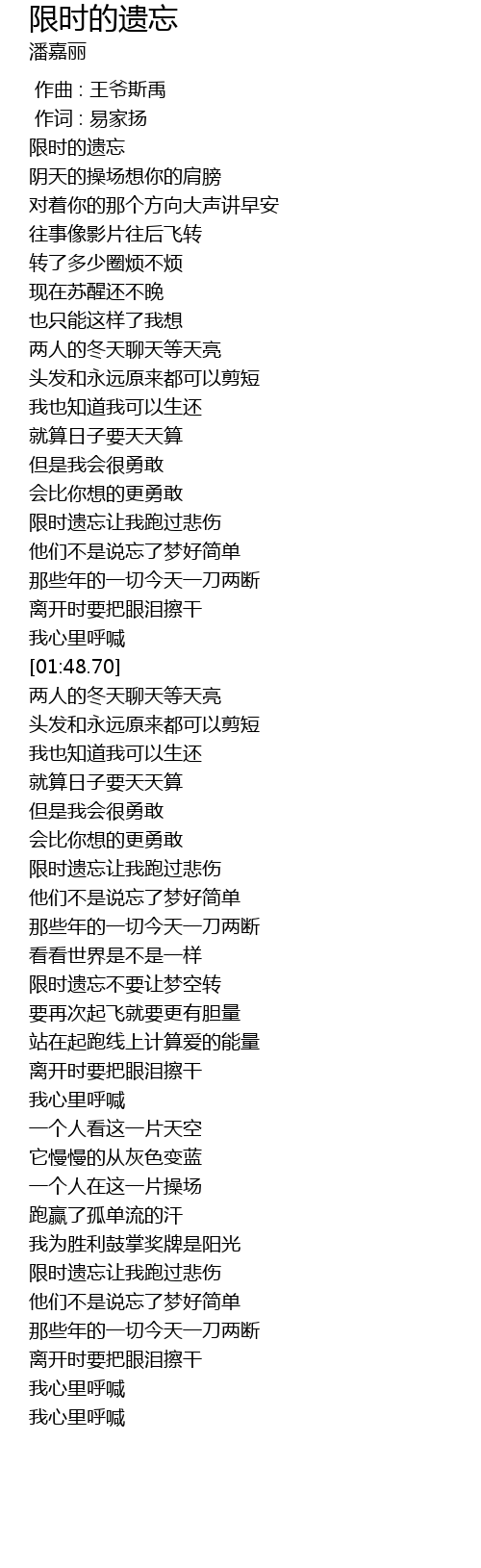 限时的遗忘
潘嘉丽

作曲 : 王爷斯禹
作词 : 易家扬
限时的遗忘
阴天的操场想你的肩膀
对着你的那个方向大声讲早安
往事像影片往后飞转
转了多少圈烦不烦
现在苏醒还不晚
也只能这样了我想
两人的冬天聊天等天亮
头发和永远原来都可以剪短
我也知道我可以生还
就算日子要天天算
但是我会很勇敢
会比你想的更勇敢
限时遗忘让我跑过悲伤
他们不是说忘了梦好简单
那些年的一切今天一刀两断
离开时要把眼泪擦干
我心里呼喊
[01:48.70]
两人的冬天聊天等天亮
头发和永远原来都可以剪短
我也知道我可以生还
就算日子要天天算
但是我会很勇敢
会比你想的更勇敢
限时遗忘让我跑过悲伤
他们不是说忘了梦好简单
那些年的一切今天一刀两断
看看世界是不是一样
限时遗忘不要让梦空转
要再次起飞就要更有胆量
站在起跑线上计算爱的能量
离开时要把眼泪擦干
我心里呼喊
一个人看这一片天空
它慢慢的从灰色变蓝
一个人在这一片操场
跑赢了孤单流的汗
我为胜利鼓掌奖牌是阳光
限时遗忘让我跑过悲伤
他们不是说忘了梦好简单
那些年的一切今天一刀两断
离开时要把眼泪擦干
我心里呼喊
我心里呼喊